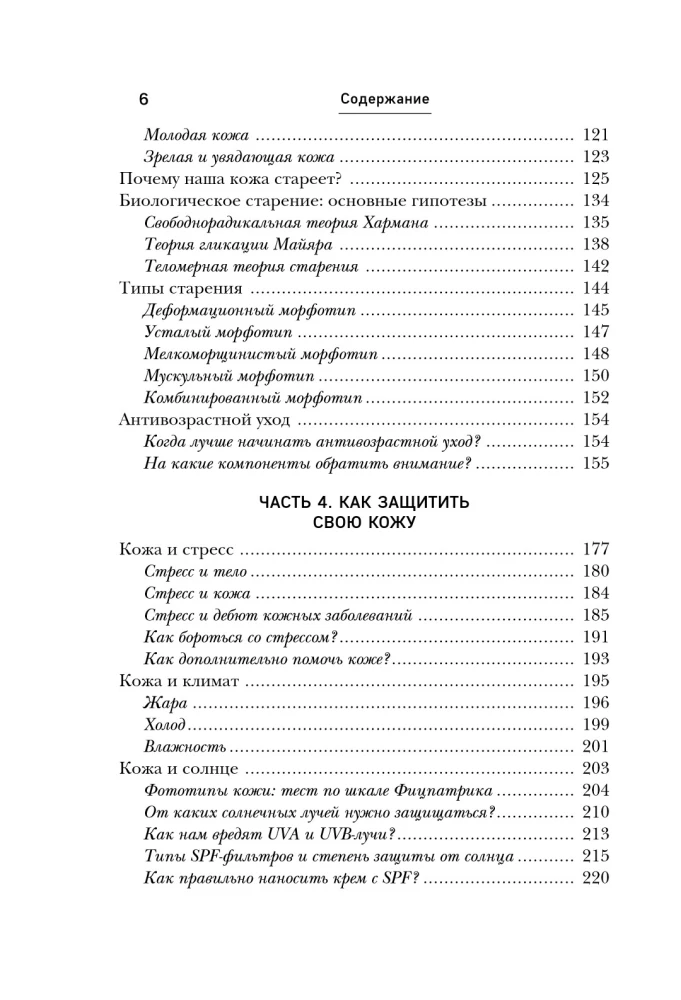 6 Содержание

Молодая кожа 121
Зрелая и увядающая кожа 123
Почему наша кожа стареет? 125
Биологическое старение: основные гипотезы 134
Свободнорадикальная теория Хармана 135
Теория гликации Майяра 138
Теломерная теория старения 142
Типы старения 144
Деформационный морфотип 145
Усталый морфотип 147
Мелкоморщинистый морфотип 148
Мускульный морфотип 150
Комбинированный морфотип 152
Антивозрастной уход 154
Когда лучше начинать антивозрастной уход? 154
На какие компоненты обратить внимание? 155

ЧАСТЬ 4. КАК ЗАЩИТИТЬ СВОЮ КОЖУ

Кожа и стресс 177
Стресс и тело 180
Стресс и кожа 184
Стресс и дебют кожных заболеваний 185
Как бороться со стрессом? 191
Как дополнительно помочь коже? 193
Кожа и климат 195
Жара 196
Холод 199
Влажность 201
Кожа и солнце 203
Фототипы кожи: тест по шкале Фицпатрика 204
От каких солнечных лучей нужно защищаться? 210
Как нам вредят UVA и UVB-лучи? 213
Типы SPF-фильтров и степень защиты от солнца 215
Как правильно наносить крем с SPF? 220